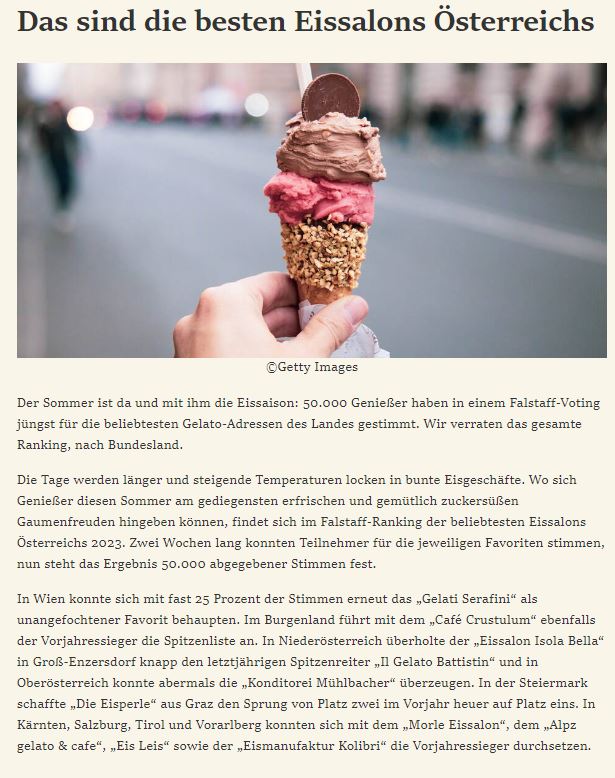 Das sind die besten Eissalons Österreichs

©Getty Images

Der Sommer ist da und mit ihm die Eissaison: 50.000 Genießer haben in einem Falstaff-Voting jüngst für die beliebtesten Gelato-Adressen des Landes gestimmt. Wir verraten das gesamte Ranking, nach Bundesland.

Die Tage werden länger und steigende Temperaturen locken in bunte Eisgeschäfte. Wo sich Genießer diesen Sommer am gediegensten erfrischen und gemütlich zuckersüßen Gaumenfreuden hingeben können, findet sich im Falstaff-Ranking der beliebtesten Eissalons Österreichs 2023. Zwei Wochen lang konnten Teilnehmer für die jeweiligen Favoriten stimmen, nun steht das Ergebnis 50.000 abgegebener Stimmen fest.

In Wien konnte sich mit fast 25 Prozent der Stimmen erneut das „Gelati Serafini“ als unangefochtener Favorit behaupten. Im Burgenland führt mit dem „Café Crustulum“ ebenfalls der Vorjahressieger die Spitzenliste an. In Niederösterreich überholte der „Eissalon Isola Bella“ in Groß-Enzersdorf knapp den letztjährigen Spitzenreiter „Il Gelato Battistin“ und in Oberösterreich konnte abermals die „Konditorei Mühlbacher“ überzeugen. In der Steiermark schaffte „Die Eisperle“ aus Graz den Sprung von Platz zwei im Vorjahr heuer auf Platz eins. In Kärnten, Salzburg, Tirol und Vorarlberg konnten sich mit dem „Morle Eissalon“, dem „Alpz gelato & cafe“, „Eis Leis“ sowie der „Eismanufaktur Kolibri“ die Vorjahressieger durchsetzen.